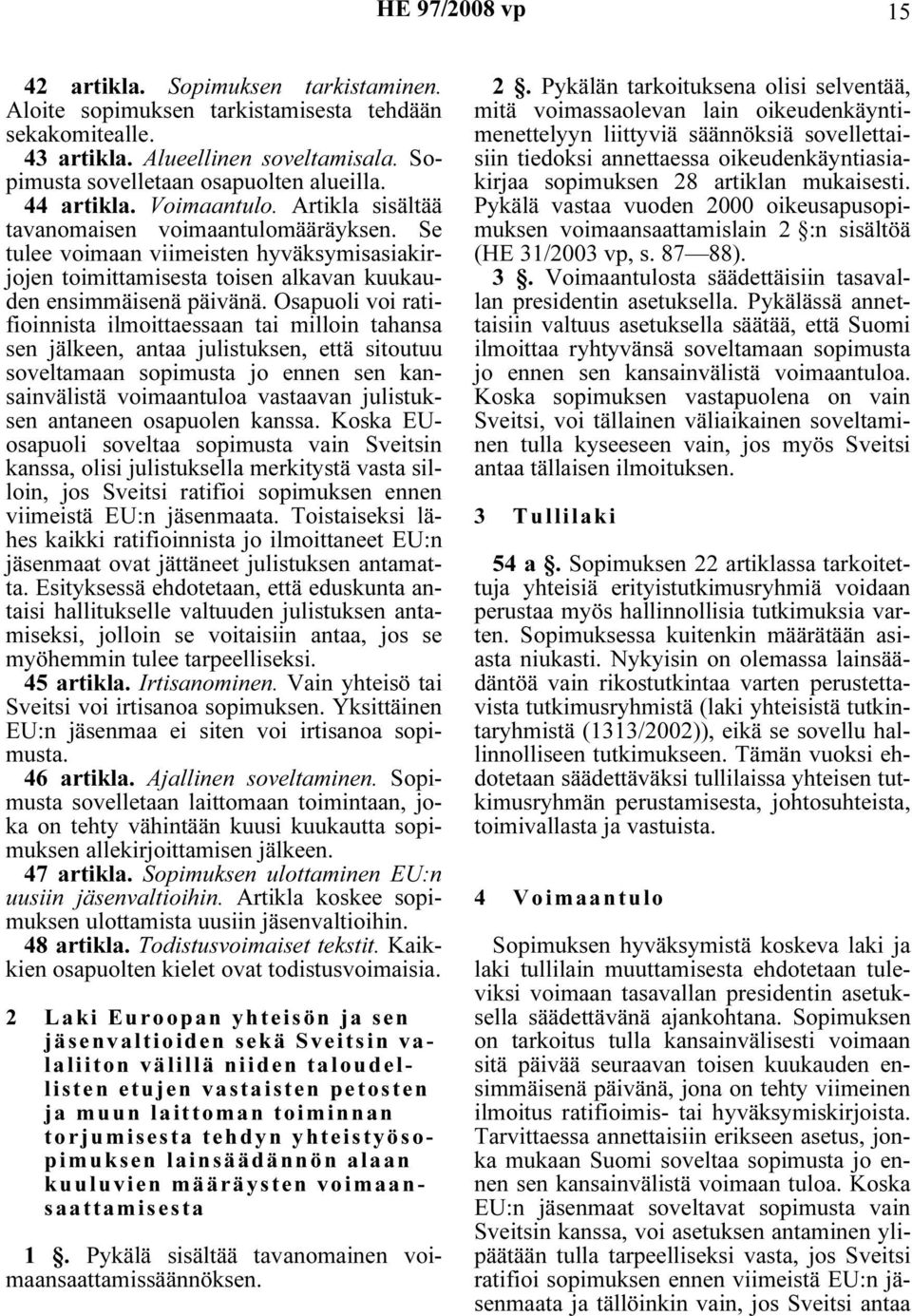 HE 97/2008 vp 15

42 artikla. Sopimuksen tarkistaminen. Aloite sopimuksen tarkistamisesta tehdään sekakomitealle.

43 artikla. Alueellinen soveltamisala. Sopimusta sovelletaan osapuolten alueilla.

44 artikla. Voimaantulo. Artikla sisältää tavanomaisen voimaantulomääräyksen. Se tulee voimaan viimeisten hyväksymisasiakirjojen toimittamisesta toisen alkavan kuukauden ensimmäisenä päivänä. Osapuoli voi ratifioinnista ilmoittaessaan tai milloin tahansa sen jälkeen, antaa julistuksen, että sitoutuu soveltamaan sopimusta jo ennen sen kansainvälistä voimaantuloa vastaavan julistuksen antaneen osapuolen kanssa. Koska EU-osapuoli soveltaa sopimusta vain Sveitsin kanssa, olisi julistuksella merkitystä vasta silloin, jos Sveitsi ratifioi sopimuksen ennen viimeistä EU:n jäsenmaata. Toistaiseksi lähes kaikki ratifioinnista jo ilmoittaneet EU:n jäsenmaat ovat jättäneet julistuksen antamatta. Esityksessä ehdotetaan, että eduskunta antaisi hallitukselle valtuuden julistuksen antamiseksi, jolloin se voitaisiin antaa, jos se myöhemmin tulee tarpeelliseksi.

45 artikla. Irtisanominen. Vain yhteisö tai Sveitsi voi irtisanoa sopimuksen. Yksittäinen EU:n jäsenmaa ei siten voi irtisanoa sopimusta.

46 artikla. Ajallinen soveltaminen. Sopimusta sovelletaan laittomaan toimintaan, joka on tehty vähintään kuusi kuukautta sopimuksen allekirjoittamisen jälkeen.

47 artikla. Sopimuksen ulottaminen EU:n uusiin jäsenvaltioihin. Artikla koskee sopimuksen ulottamista uusiin jäsenvaltioihin.

48 artikla. Todistusvoimaiset tekstit. Kaikkien osapuolten kielet ovat todistusvoimaisia.

2 Laki Euroopan yhteisön ja sen jäsenvaltioiden sekä Sveitsin valaliiton välillä niiden taloudellisten etujen vastaisten petosten ja muun laittoman toiminnan torjumisesta tehdyn yhteistyösopimuksen lainsäädännön alaan kuuluvien määräysten voimaansaattamisesta

1 §. Pykälä sisältää tavanomainen voimaansaattamissäännöksen.

2 §. Pykälän tarkoituksena olisi selventää, mitä voimassaolevan lain oikeudenkäyntimenettelyyn liittyviä säännöksiä sovellettaisiin tiedoksi annettaessa oikeudenkäyntiasiakirjaa sopimuksen 28 artiklan mukaisesti. Pykälä vastaa vuoden 2000 oikeusapusopimuksen voimaansaattamislain 2 §:n sisältöä (HE 31/2003 vp, s. 87—88).

3 §. Voimaantulosta säädettäisiin tasavallan presidentin asetuksella. Pykälässä annettaisiin valtuus asetuksella säätää, että Suomi ilmoittaa ryhtyvänsä soveltamaan sopimusta jo ennen sen kansainvälistä voimaantuloa. Koska sopimuksen vastapuolena on vain Sveitsi, voi tällainen väliaikainen soveltaminen tulla kyseeseen vain, jos myös Sveitsi antaa tällaisen ilmoituksen.

3 Tullilaki

54 a §. Sopimuksen 22 artiklassa tarkoitettuja yhteisiä erityistutkimusryhmiä voidaan perustaa myös hallinnollisia tutkimuksia varten. Sopimuksessa kuitenkin määrätään asiasta niukasti. Nykyisin on olemassa lainsäädäntöä vain rikostutkintaa varten perustettavista tutkimusryhmistä (laki yhteisistä tutkintaryhmistä (1313/2002)), eikä se sovellu hallinnolliseen tutkimukseen. Tämän vuoksi ehdotetaan säädettäväksi tullilaissa yhteisen tutkimusryhmän perustamisesta, johtosuhteista, toimivallasta ja vastuista.

4 Voimaantulo

Sopimuksen hyväksymistä koskeva laki ja laki tullilain muuttamisesta ehdotetaan tuleviksi voimaan tasavallan presidentin asetuksella säädettävänä ajankohtana. Sopimuksen on tarkoitus tulla kansainvälisesti voimaan sitä päivää seuraavan toisen kuukauden ensimmäisenä päivänä, jona on tehty viimeinen ilmoitus ratifioimis- tai hyväksymiskirjoista. Tarvittaessa annettaisiin erikseen asetus, jonka mukaan Suomi soveltaa sopimusta jo ennen sen kansainvälistä voimaan tuloa. Koska EU:n jäsenmaat soveltavat sopimusta vain Sveitsin kanssa, voi asetuksen antaminen ylipäätään tulla tarpeelliseksi vasta, jos Sveitsi ratifioi sopimuksen ennen viimeistä EU:n jäsenmaata ja tällöinkin vain, jos Sveitsi antaa